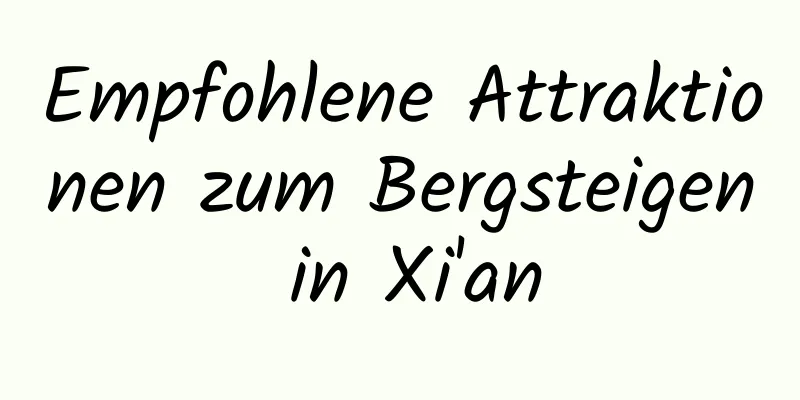 Empfohlene Attraktionen zum Bergsteigen in Xi'an